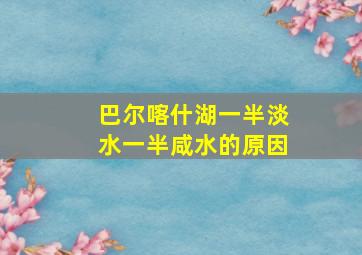 巴尔喀什湖一半淡水一半咸水的原因